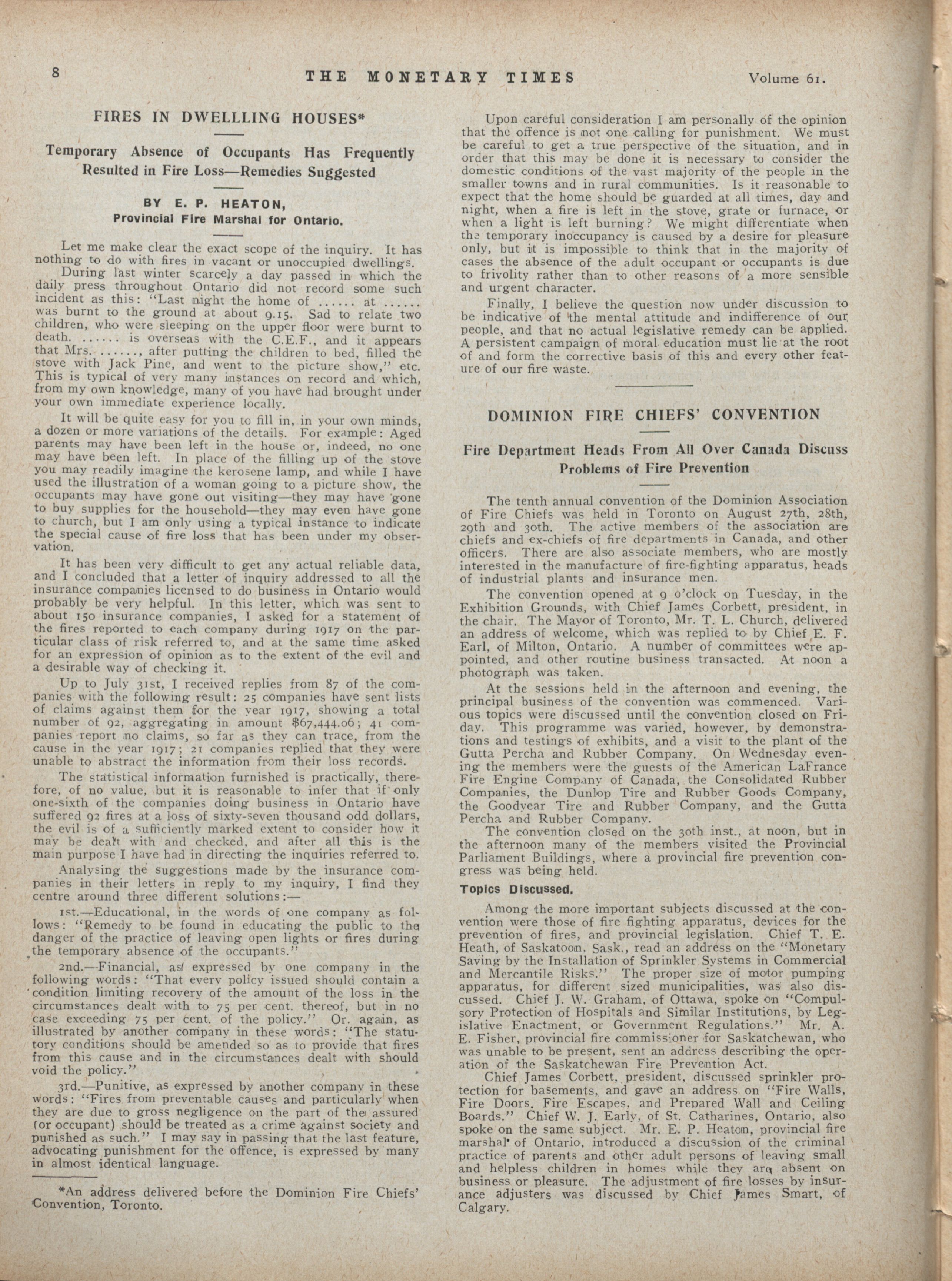 8 THE MONETARY TIMES Volume 61.

FIRES IN DWELLLING HOUSES*

Temporary Absence of Occupants Has Frequently Resulted in Fire Loss—Remedies Suggested

BY E. P. HEATON, Provincial Fire Marshal for Ontario.

Let me make clear the exact scope of the inquiry. It has nothing to do with fires in vacant or unoccupied dwellings.

During last winter scarcely a day passed in which the daily press throughout Ontario did not record some such incident as this: "Last night the home of ...... at ...... was burnt to the ground at about 9.15. Sad to relate two children, who were sleeping on the upper floor were burnt to death. ...... is overseas with the C.E.F., and it appears that Mrs. ......, after putting the children to bed, filled the stove with Jack Pine, and went to the picture show," etc. This is typical of very many instances on record and which, from my own knowledge, many of you have had brought under your own immediate experience locally.

It will be quite easy for you to fill in, in your own minds, a dozen or more variations of the details. For example: Aged parents may have been left in the house or, indeed, no one may have been left. In place of the filling up of the stove you may readily imagine the kerosene lamp, and while I have used the illustration of a woman going to a picture show, the occupants may have gone out visiting—they may have gone to buy supplies for the household—they may even have gone to church, but I am only using a typical instance to indicate the special cause of fire loss that has been under my observation.

It has been very difficult to get any actual reliable data, and I concluded that a letter of inquiry addressed to all the insurance companies licensed to do business in Ontario would probably be very helpful. In this letter, which was sent to about 150 insurance companies, I asked for a statement of the fires reported to each company during 1917 on the particular class of risk referred to, and at the same time asked for an expression of opinion as to the extent of the evil and a desirable way of checking it.

Up to July 31st, I received replies from 87 of the companies with the following result: 25 companies have sent lists of claims against them for the year 1917, showing a total number of 92, aggregating in amount $67,444.06; 41 companies report no claims, so far as they can trace, from the cause in the year 1917; 21 companies replied that they were unable to abstract the information from their loss records.

The statistical information furnished is practically, therefore, of no value, but it is reasonable to infer that if only one-sixth of the companies doing business in Ontario have suffered 92 fires at a loss of sixty-seven thousand odd dollars, the evil is of a sufficiently marked extent to consider how it may be dealt with and checked, and after all this is the main purpose I have had in directing the inquiries referred to.

Analysing the suggestions made by the insurance companies in their letters in reply to my inquiry, I find they centre around three different solutions:—

1st.—Educational, in the words of one company as follows: "Remedy to be found in educating the public to the danger of the practice of leaving open lights or fires during the temporary absence of the occupants."

2nd.—Financial, as expressed by one company in the following words: "That every policy issued should contain a condition limiting recovery of the amount of the loss in the circumstances dealt with to 75 per cent. thereof, but in no case exceeding 75 per cent. of the policy." Or, again, as illustrated by another company in these words: "The statutory conditions should be amended so as to provide that fires from this cause and in the circumstances dealt with should void the policy."

3rd.—Punitive, as expressed by another company in these words: "Fires from preventable causes and particularly when they are due to gross negligence on the part of the assured (or occupant) should be treated as a crime against society and punished as such." I may say in passing that the last feature, advocating punishment for the offence, is expressed by many in almost identical language.

*An address delivered before the Dominion Fire Chiefs' Convention, Toronto.

Upon careful consideration I am personally of the opinion that the offence is not one calling for punishment. We must be careful to get a true perspective of the situation, and in order that this may be done it is necessary to consider the domestic conditions of the vast majority of the people in the smaller towns and in rural communities. Is it reasonable to expect that the home should be guarded at all times, day and night, when a fire is left in the stove, grate or furnace, or when a light is left burning? We might differentiate when the temporary inoccupancy is caused by a desire for pleasure only, but it is impossible to think that in the majority of cases the absence of the adult occupant or occupants is due to frivolity rather than to other reasons of a more sensible and urgent character.

Finally, I believe the question now under discussion to be indicative of the mental attitude and indifference of our people, and that no actual legislative remedy can be applied. A persistent campaign of moral education must lie at the root of and form the corrective basis of this and every other feature of our fire waste.

DOMINION FIRE CHIEFS' CONVENTION

Fire Department Heads From All Over Canada Discuss Problems of Fire Prevention

The tenth annual convention of the Dominion Association of Fire Chiefs was held in Toronto on August 27th, 28th, 29th and 30th. The active members of the association are chiefs and ex-chiefs of fire departments in Canada, and other officers. There are also associate members, who are mostly interested in the manufacture of fire-fighting apparatus, heads of industrial plants and insurance men.

The convention opened at 9 o'clock on Tuesday, in the Exhibition Grounds, with Chief James Corbett, president, in the chair. The Mayor of Toronto, Mr. T. L. Church, delivered an address of welcome, which was replied to by Chief E. F. Earl, of Milton, Ontario. A number of committees were appointed, and other routine business transacted. At noon a photograph was taken.

At the sessions held in the afternoon and evening, the principal business of the convention was commenced. Various topics were discussed until the convention closed on Friday. This programme was varied, however, by demonstrations and testings of exhibits, and a visit to the plant of the Gutta Percha and Rubber Company. On Wednesday evening the members were the guests of the American LaFrance Fire Engine Company of Canada, the Consolidated Rubber Companies, the Dunlop Tire and Rubber Goods Company, the Goodyear Tire and Rubber Company, and the Gutta Percha and Rubber Company.

The convention closed on the 30th inst., at noon, but in the afternoon many of the members visited the Provincial Parliament Buildings, where a provincial fire prevention congress was being held.

Topics Discussed.

Among the more important subjects discussed at the convention were those of fire fighting apparatus, devices for the prevention of fires, and provincial legislation. Chief T. E. Heath, of Saskatoon, Sask., read an address on the "Monetary Saving by the Installation of Sprinkler Systems in Commercial and Mercantile Risks." The proper size of motor pumping apparatus, for different sized municipalities, was also discussed. Chief J. W. Graham, of Ottawa, spoke on "Compulsory Protection of Hospitals and Similar Institutions, by Legislative Enactment, or Government Regulations." Mr. A. E. Fisher, provincial fire commissioner for Saskatchewan, who was unable to be present, sent an address describing the operation of the Saskatchewan Fire Prevention Act.

Chief James Corbett, president, discussed sprinkler protection for basements, and gave an address on "Fire Walls, Fire Doors, Fire Escapes, and Prepared Wall and Ceiling Boards." Chief W. J. Early, of St. Catharines, Ontario, also spoke on the same subject. Mr. E. P. Heaton, provincial fire marshal of Ontario, introduced a discussion of the criminal practice of parents and other adult persons of leaving small and helpless children in homes while they are absent on business or pleasure. The adjustment of fire losses by insurance adjusters was discussed by Chief James Smart, of Calgary.